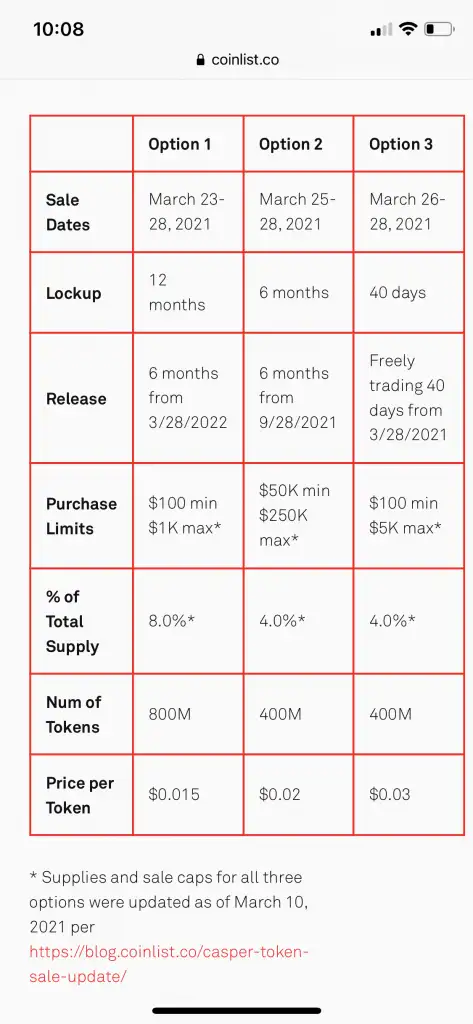 10:08

coinlist.co

| | Option 1 | Option 2 | Option 3 |
|---|---|---|---|
| Sale Dates | March 23-28, 2021 | March 25-28, 2021 | March 26-28, 2021 |
| Lockup | 12 months | 6 months | 40 days |
| Release | 6 months from 3/28/2022 | 6 months from 9/28/2021 | Freely trading 40 days from 3/28/2021 |
| Purchase Limits | \$100 min \$1K max* | \$50K min \$250K max* | \$100 min \$5K max* |
| % of Total Supply | 8.0%* | 4.0%* | 4.0%* |
| Num of Tokens | 800M | 400M | 400M |
| Price per Token | \$0.015 | \$0.02 | \$0.03 |

* Supplies and sale caps for all three options were updated as of March 10, 2021 per https://blog.coinlist.co/casper-token-sale-update/